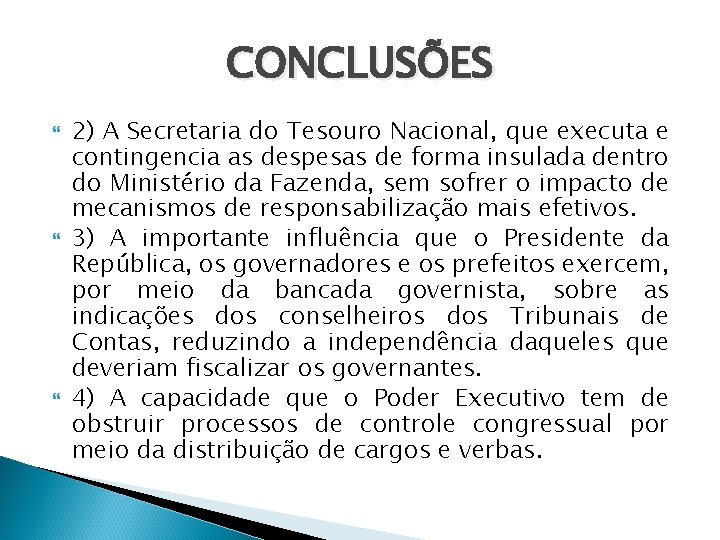 CONCLUSÕES

2) A Secretaria do Tesouro Nacional, que executa e contingencia as despesas de forma insulada dentro do Ministério da Fazenda, sem sofrer o impacto de mecanismos de responsabilização mais efetivos.

3) A importante influência que o Presidente da República, os governadores e os prefeitos exercem, por meio da bancada governista, sobre as indicações dos conselheiros dos Tribunais de Contas, reduzindo a independência daqueles que deveriam fiscalizar os governantes.

4) A capacidade que o Poder Executivo tem de obstruir processos de controle congressual por meio da distribuição de cargos e verbas.